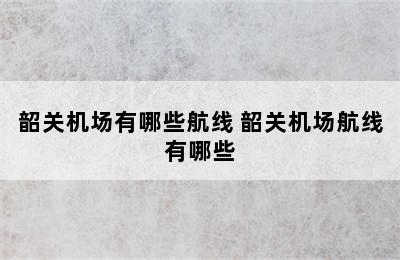 韶关机场有哪些航线 韶关机场航线有哪些